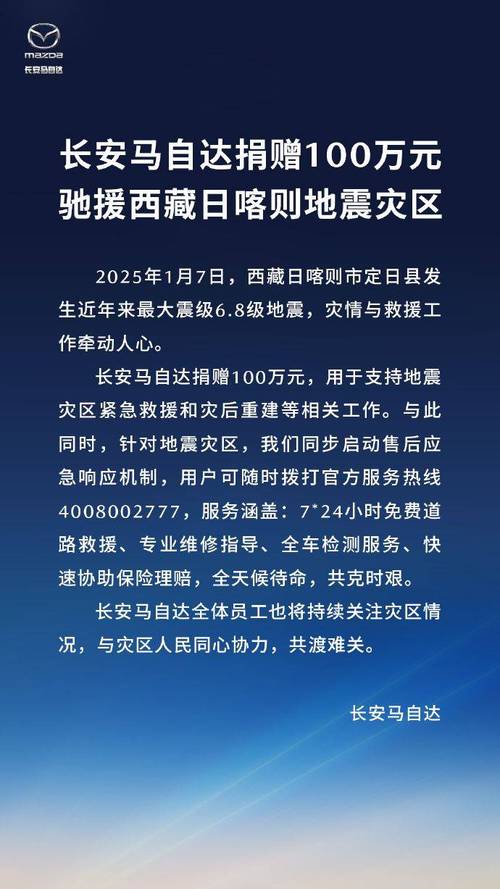 mazda
长安马自达

长安马自达捐赠100万元
驰援西藏日喀则地震灾区

2025年1月7日，西藏日喀则市定日县发生近年来最大震级6.8级地震，灾情与救援工作牵动人心。

长安马自达捐赠100万元，用于支持地震灾区紧急救援和灾后重建等相关工作。与此同时，针对地震灾区，我们同步启动售后应急响应机制，用户可随时拨打官方服务热线4008002777，服务涵盖：7*24小时免费道路救援、专业维修指导、全车检测服务、快速协助保险理赔，全天候待命，共克时艰。

长安马自达全体员工也将持续关注灾区情况，与灾区人民同心协力，共渡难关。

长安马自达